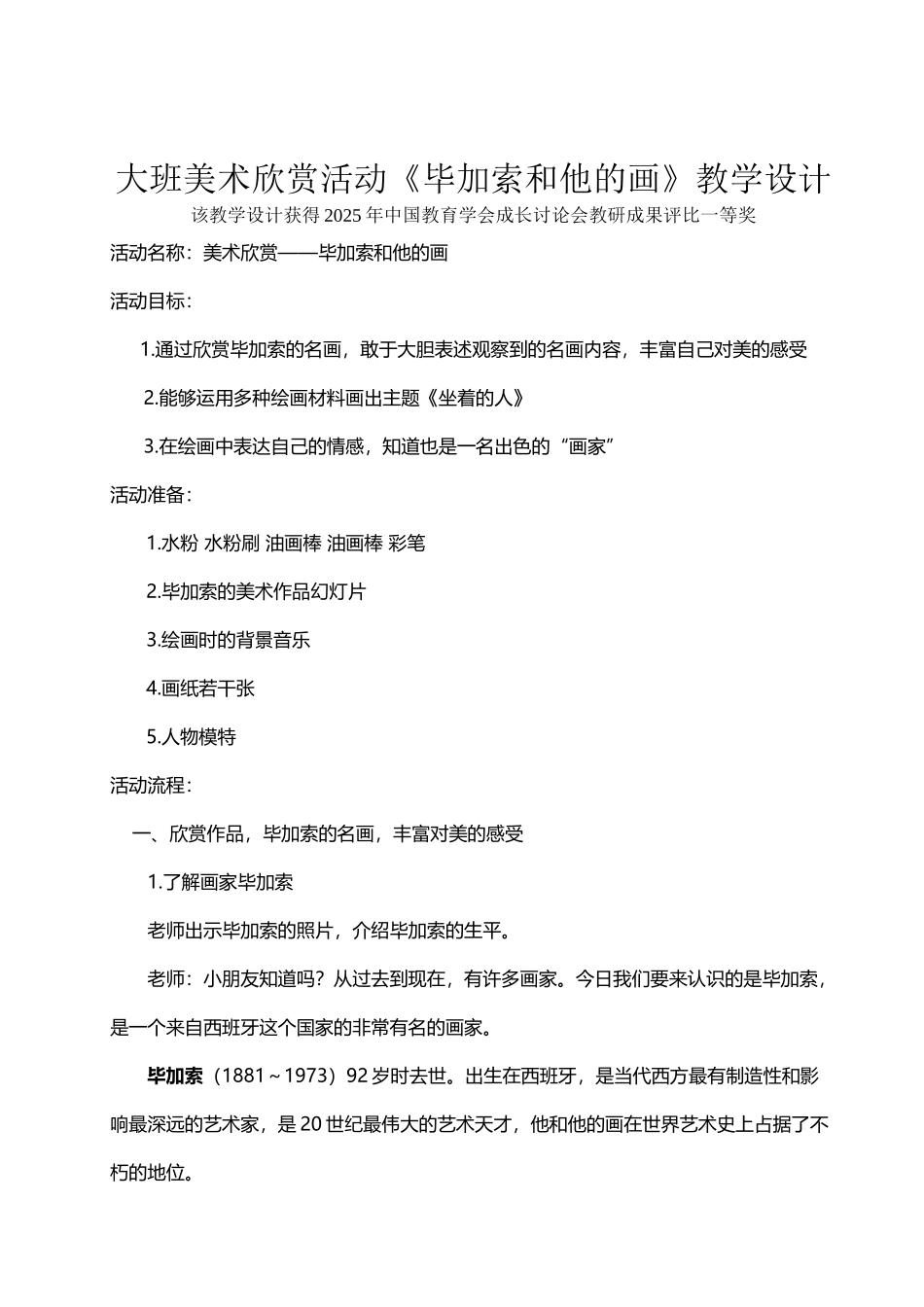 大班美术欣赏活动《毕加索和他的画》教学设计

该教学设计获得2025年中国教育学会成长讨论会教研成果评比一等奖

活动名称：美术欣赏——毕加索和他的画

活动目标：

1.通过欣赏毕加索的名画，敢于大胆表述观察到的名画内容，丰富自己对美的感受

2.能够运用多种绘画材料画出主题《坐着的人》

3.在绘画中表达自己的情感，知道也是一名出色的“画家”

活动准备：

1.水粉 水粉刷 油画棒 油画棒 彩笔

2.毕加索的美术作品幻灯片

3.绘画时的背景音乐

4.画纸若干张

5.人物模特

活动流程：

一、欣赏作品，毕加索的名画，丰富对美的感受

1.了解画家毕加索

老师出示毕加索的照片，介绍毕加索的生平。

老师：小朋友知道吗？从过去到现在，有许多画家。今日我们要来认识的是毕加索，是一个来自西班牙这个国家的非常有名的画家。

毕加索（1881～1973）92岁时去世。出生在西班牙，是当代西方最有制造性和影响最深远的艺术家，是20世纪最伟大的艺术天才，他和他的画在世界艺术史上占据了不朽的地位。